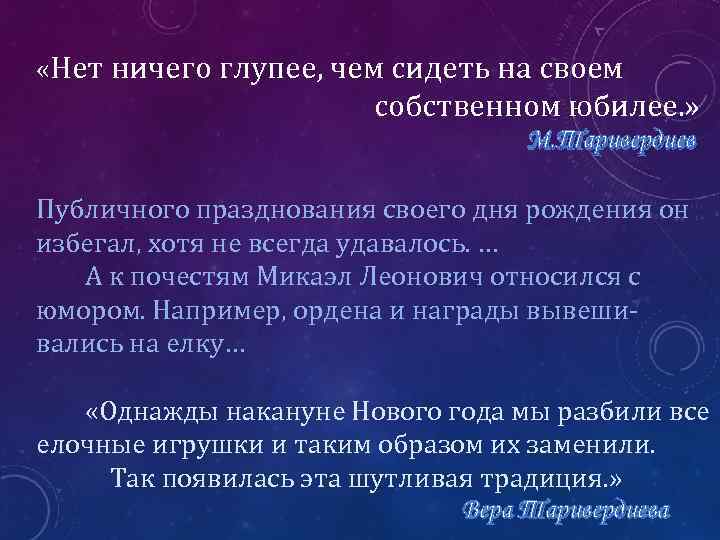 «Нет ничего глупее, чем сидеть на своем собственном юбилее.»
М.Таривердиев

Публичного празднования своего дня рождения он избегал, хотя не всегда удавалось. …
А к почестям Микаэл Леонович относился с юмором. Например, ордена и награды вывешивались на елку…

«Однажды накануне Нового года мы разбили все елочные игрушки и таким образом их заменили. Так появилась эта шутливая традиция.»
Вера Таривердиева